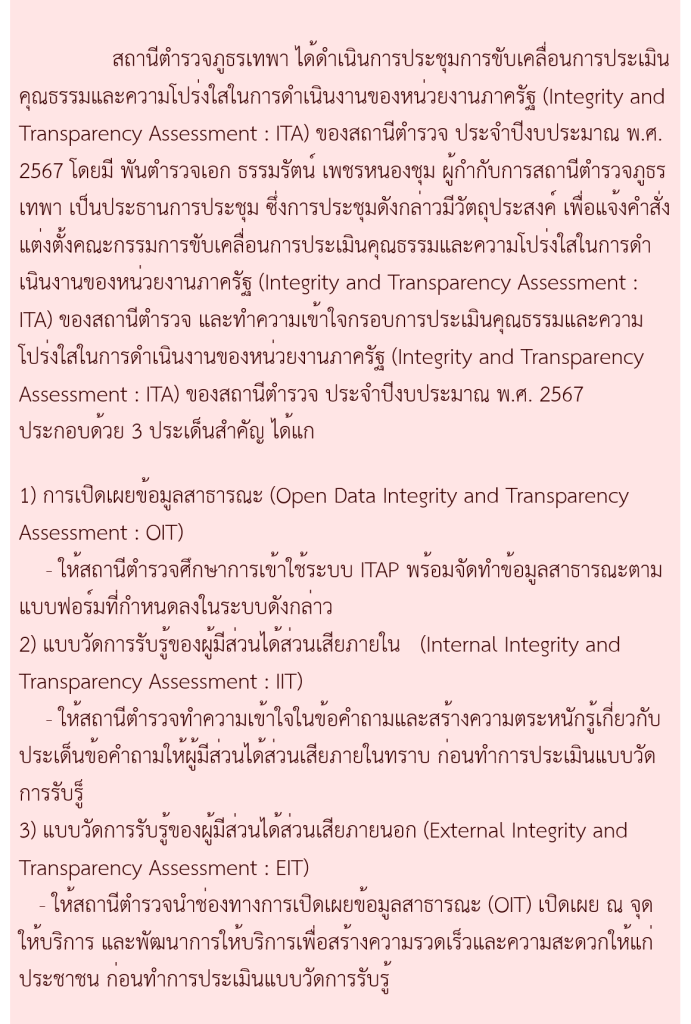 สถานีตำรวจภูธรเทพา ได้ดำเนินการประชุมการขับเคลื่อนการประเมินคุณธรรมและความโปร่งใสในการดำเนินงานของหน่วยงานภาครัฐ (Integrity and Transparency Assessment : ITA) ของสถานีตำรวจ ประจำปีงบประมาณ พ.ศ. 2567 โดยมี พันตำรวจเอก ธรรมรัตน์ เพชรหนองชุม ผู้กำกับการสถานีตำรวจภูธรเทพา เป็นประธานการประชุม ซึ่งการประชุมดังกล่าวมีวัตถุประสงค์ เพื่อแจ้งคำสั่งแต่งตั้งคณะกรรมการขับเคลื่อนการประเมินคุณธรรมและความโปร่งใสในการดำเนินงานของหน่วยงานภาครัฐ (Integrity and Transparency Assessment : ITA) ของสถานีตำรวจ และทำความเข้าใจกรอบการประเมินคุณธรรมและความโปร่งใสในการดำเนินงานของหน่วยงานภาครัฐ (Integrity and Transparency Assessment : ITA) ของสถานีตำรวจ ประจำปีงบประมาณ พ.ศ. 2567 ประกอบด้วย 3 ประเด็นสำคัญ ได้แก่

1) การเปิดเผยข้อมูลสาธารณะ (Open Data Integrity and Transparency Assessment : OIT)
- ให้สถานีตำรวจศึกษาการเข้าใช้ระบบ ITAP พร้อมจัดทำข้อมูลสาธารณะตามแบบฟอร์มที่กำหนดลงในระบบดังกล่าว
2) แบบวัดการรับรู้ของผู้มีส่วนได้ส่วนเสียภายใน (Internal Integrity and Transparency Assessment : IIT)
- ให้สถานีตำรวจทำความเข้าใจในข้อคำถามและสร้างความตระหนักรู้เกี่ยวกับประเด็นข้อคำถามให้ผู้มีส่วนได้ส่วนเสียภายในทราบ ก่อนทำการประเมินแบบวัดการรับรู้
3) แบบวัดการรับรู้ของผู้มีส่วนได้ส่วนเสียภายนอก (External Integrity and Transparency Assessment : EIT)
- ให้สถานีตำรวจนำช่องทางการเปิดเผยข้อมูลสาธารณะ (OIT) เปิดเผย ณ จุดให้บริการ และพัฒนาการให้บริการเพื่อสร้างความรวดเร็วและความสะดวกให้แก่ประชาชน ก่อนทำการประเมินแบบวัดการรับรู้